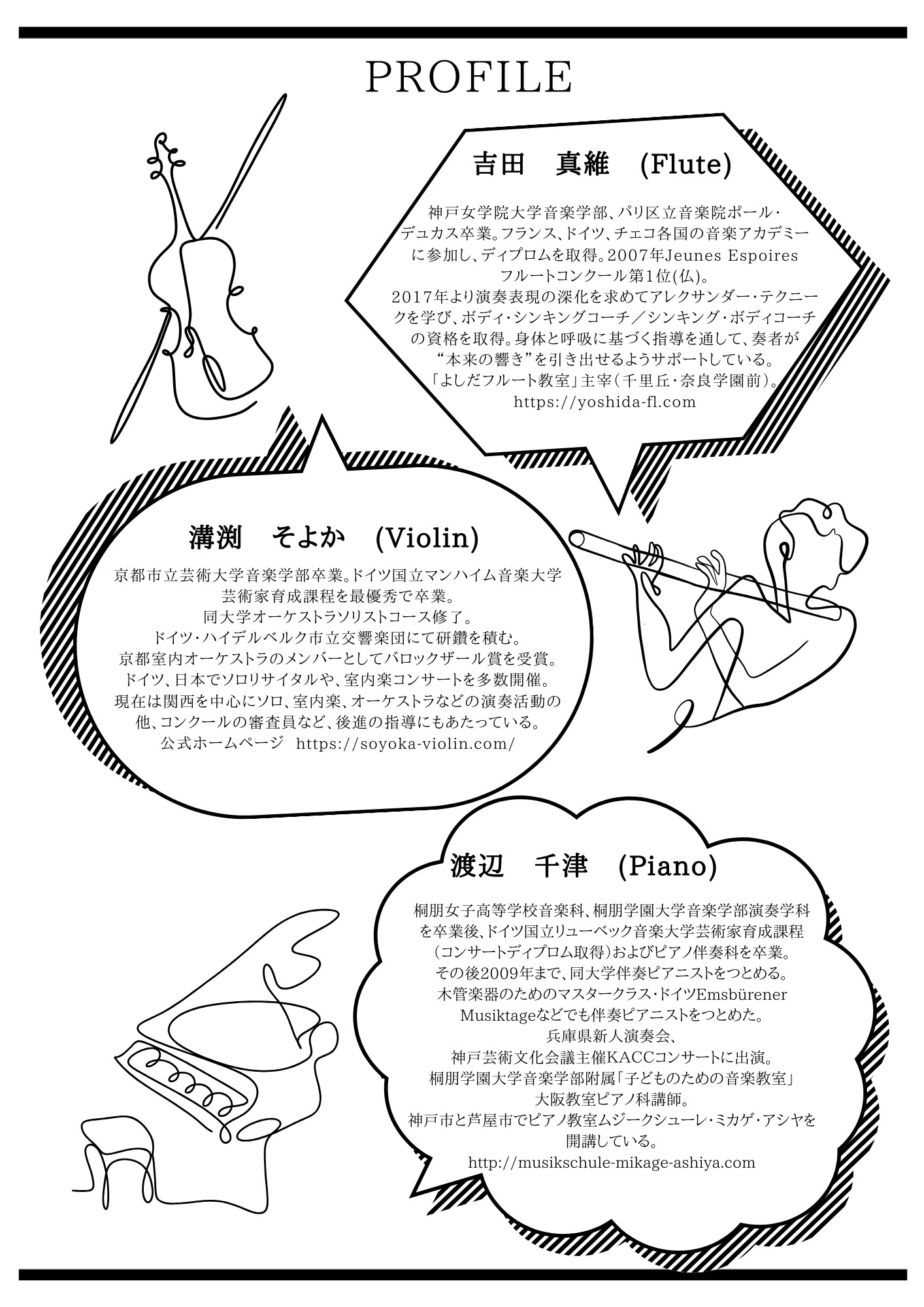 PROFILE

吉田　真維　(Flute)

神戸女学院大学音楽学部、パリ区立音楽院ポール・デュカス卒業。フランス、ドイツ、チェコ各国の音楽アカデミーに参加し、ディプロムを取得。2007年Jeunes Espoires フルートコンクール第1位(仏)。
2017年より演奏表現の深化を求めてアレクサンダー・テクニークを学び、ボディ・シンキングコーチ／シンキング・ボディコーチの資格を取得。身体と呼吸に基づく指導を通して、奏者が“本来の響き”を引き出せるようサポートしている。
「よしだフルート教室」主宰（千里丘・奈良学園前）。
https://yoshida-fl.com

溝渕　そよか　(Violin)

京都市立芸術大学音楽学部卒業。ドイツ国立マンハイム音楽大学芸術家育成課程を最優秀で卒業。
同大学オーケストラソリストコース修了。
ドイツ・ハイデルベルク市立交響楽団にて研鑽を積む。
京都室内オーケストラのメンバーとしてバロックザール賞を受賞。
ドイツ、日本でソロリサイタルや、室内楽コンサートを多数開催。
現在は関西を中心にソロ、室内楽、オーケストラなどの演奏活動の他、コンクールの審査員など、後進の指導にもあたっている。
公式ホームページ　https://soyoka-violin.com/

渡辺　千津　(Piano)

桐朋女子高等学校音楽科、桐朋学園大学音楽学部演奏学科を卒業後、ドイツ国立リューベック音楽大学芸術家育成課程（コンサートディプロム取得）およびピアノ伴奏科を卒業。
その後2009年まで、同大学伴奏ピアニストをつとめる。
木管楽器のためのマスタークラス・ドイツEmsbürener Musiktageなどでも伴奏ピアニストをつとめた。
兵庫県新人演奏会、
神戸芸術文化会議主催KACCコンサートに出演。
桐朋学園大学音楽学部附属「子どものための音楽教室」大阪教室ピアノ科講師。
神戸市と芦屋市でピアノ教室ムジークシューレ・ミカゲ・アシヤを開講している。
http://musikschule-mikage-ashiya.com